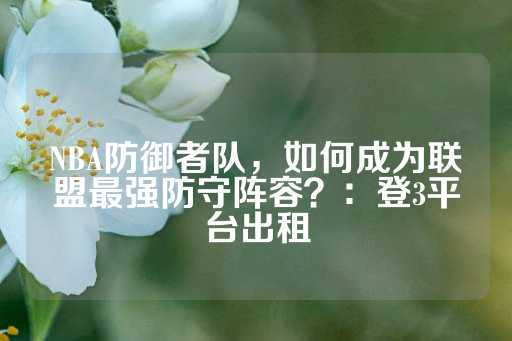 NBA防御者队，如何成为联盟最强防守阵容？：登3平台出租